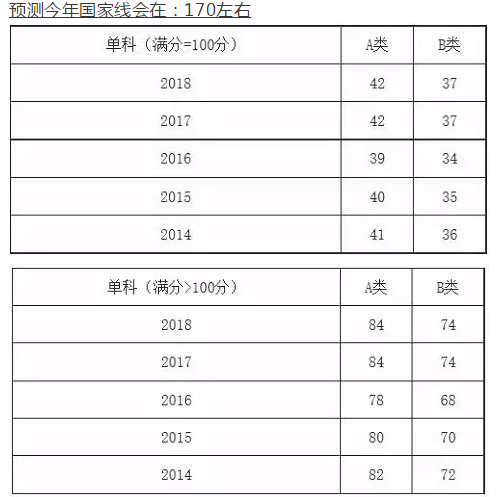 预测今年国家线会在：170左右

| 单科（满分=100分） | A类 | B类 |
|---|---|---|
| 2018 | 42 | 37 |
| 2017 | 42 | 37 |
| 2016 | 39 | 34 |
| 2015 | 40 | 35 |
| 2014 | 41 | 36 |

| 单科（满分>100分） | A类 | B类 |
|---|---|---|
| 2018 | 84 | 74 |
| 2017 | 84 | 74 |
| 2016 | 78 | 68 |
| 2015 | 80 | 70 |
| 2014 | 82 | 72 |